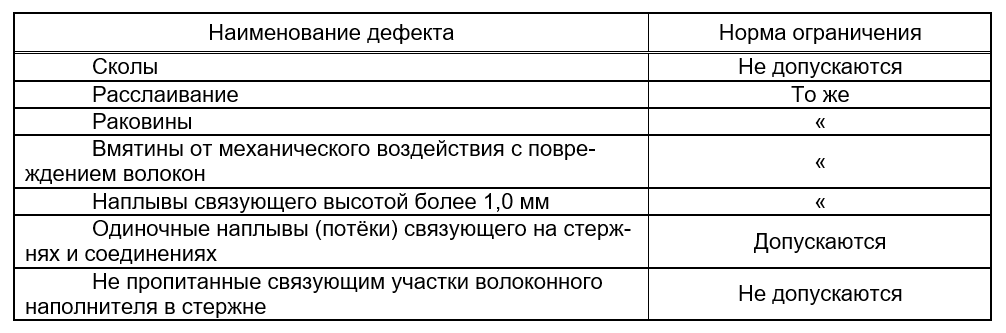 | Наименование дефекта | Норма ограничения |
|---|---|
| Сколы | Не допускаются |
| Расслаивание | То же |
| Раковины | « |
| Вмятины от механического воздействия с повреждением волокон | « |
| Наплывы связующего высотой более 1,0 мм | « |
| Одиночные наплывы (потёки) связующего на стержнях и соединениях | Допускаются |
| Не пропитанные связующим участки волоконного наполнителя в стержне | Не допускаются |